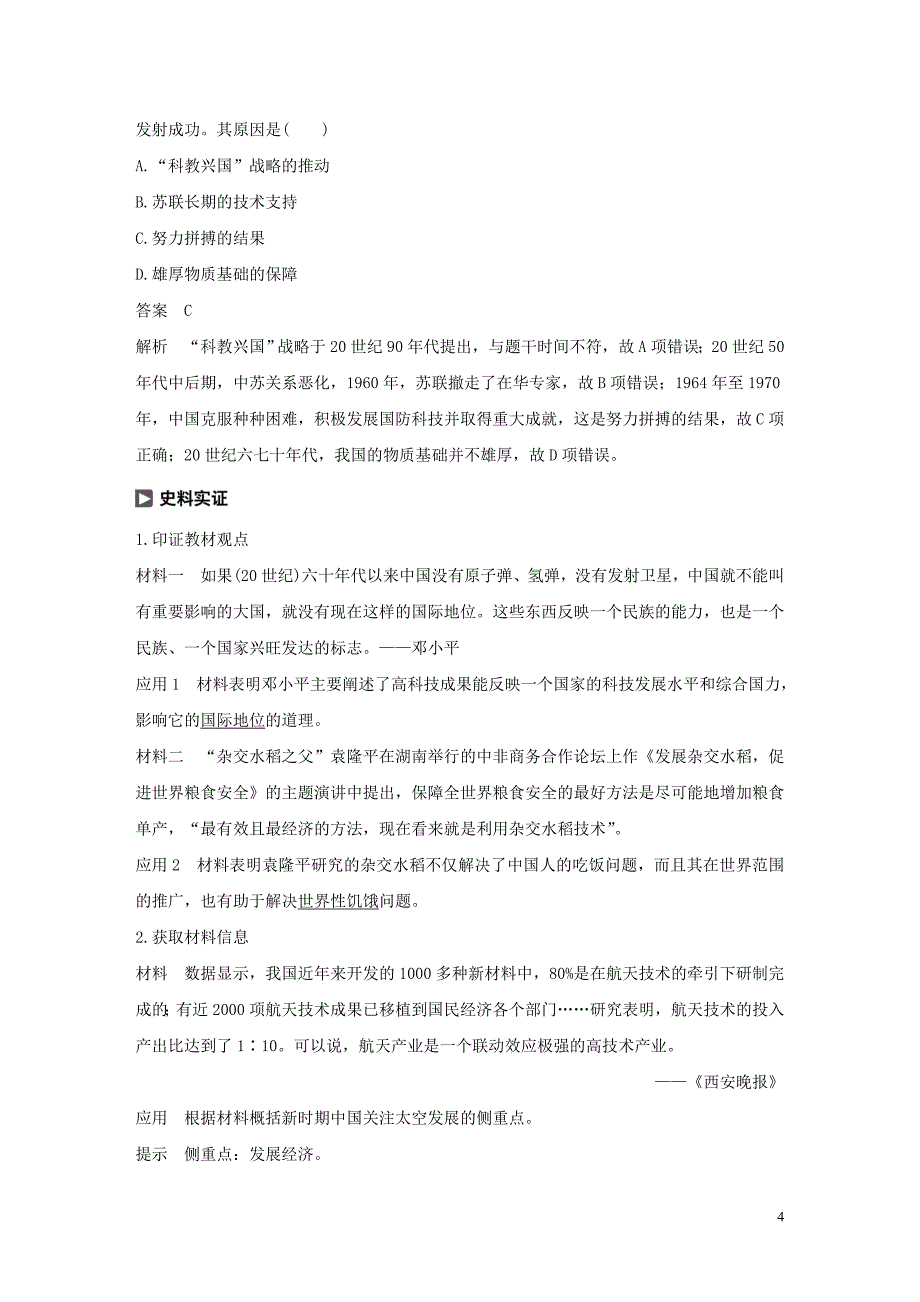 发射成功。其原因是(　　)

A.“科教兴国”战略的推动

B.苏联长期的技术支持

C.努力拼搏的结果

D.雄厚物质基础的保障

答案　C

解析　“科教兴国”战略于20世纪90年代提出，与题干时间不符，故A项错误；20世纪50年代中后期，中苏关系恶化，1960年，苏联撤走了在华专家，故B项错误；1964年至1970年，中国克服种种困难，积极发展国防科技并取得重大成就，这是努力拼搏的结果，故C项正确；20世纪六七十年代，我国的物质基础并不雄厚，故D项错误。

史料实证

1.印证教材观点

材料一　如果(20世纪)六十年代以来中国没有原子弹、氢弹，没有发射卫星，中国就不能叫有重要影响的大国，就没有现在这样的国际地位。这些东西反映一个民族的能力，也是一个民族、一个国家兴旺发达的标志。——邓小平

应用1　材料表明邓小平主要阐述了高科技成果能反映一个国家的科技发展水平和综合国力，影响它的国际地位的道理。

材料二　“杂交水稻之父”袁隆平在湖南举行的中非商务合作论坛上作《发展杂交水稻，促进世界粮食安全》的主题演讲中提出，保障全世界粮食安全的最好方法是尽可能地增加粮食单产，“最有效且最经济的方法，现在看来就是利用杂交水稻技术”。

应用2　材料表明袁隆平研究的杂交水稻不仅解决了中国人的吃饭问题，而且其在世界范围的推广，也有助于解决世界性饥饿问题。

2.获取材料信息

材料　数据显示，我国近年来开发的1000多种新材料中，80%是在航天技术的牵引下研制完成的；有近2000项航天技术成果已移植到国民经济各个部门……研究表明，航天技术的投入产出比达到了1∶10。可以说，航天产业是一个联动效应极强的高技术产业。

——《西安晚报》

应用　根据材料概括新时期中国关注太空发展的侧重点。

提示　侧重点：发展经济。

4